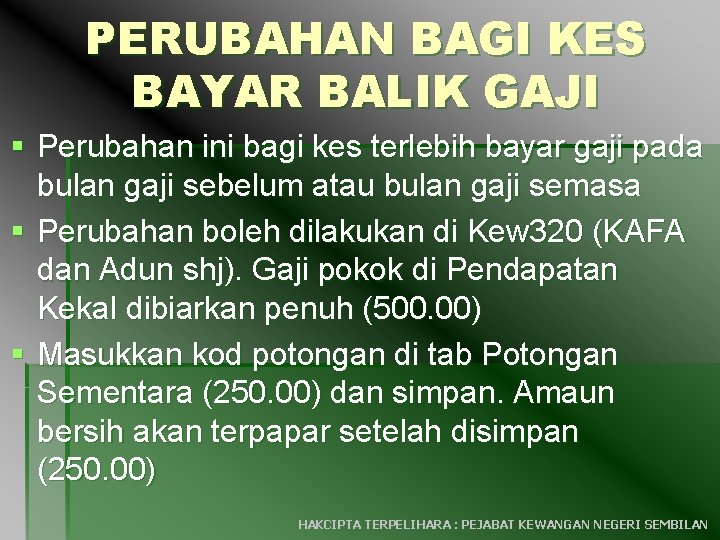 PERUBAHAN BAGI KES BAYAR BALIK GAJI

▪ Perubahan ini bagi kes terlebih bayar gaji pada bulan gaji sebelum atau bulan gaji semasa

▪ Perubahan boleh dilakukan di Kew320 (KAFA dan Adun shj). Gaji pokok di Pendapatan Kekal dibiarkan penuh (500.00)

▪ Masukkan kod potongan di tab Potongan Sementara (250.00) dan simpan. Amaun bersih akan terpapar setelah disimpan (250.00)

HAKCIPTA TERPELIHARA : PEJABAT KEWANGAN NEGERI SEMBILAN